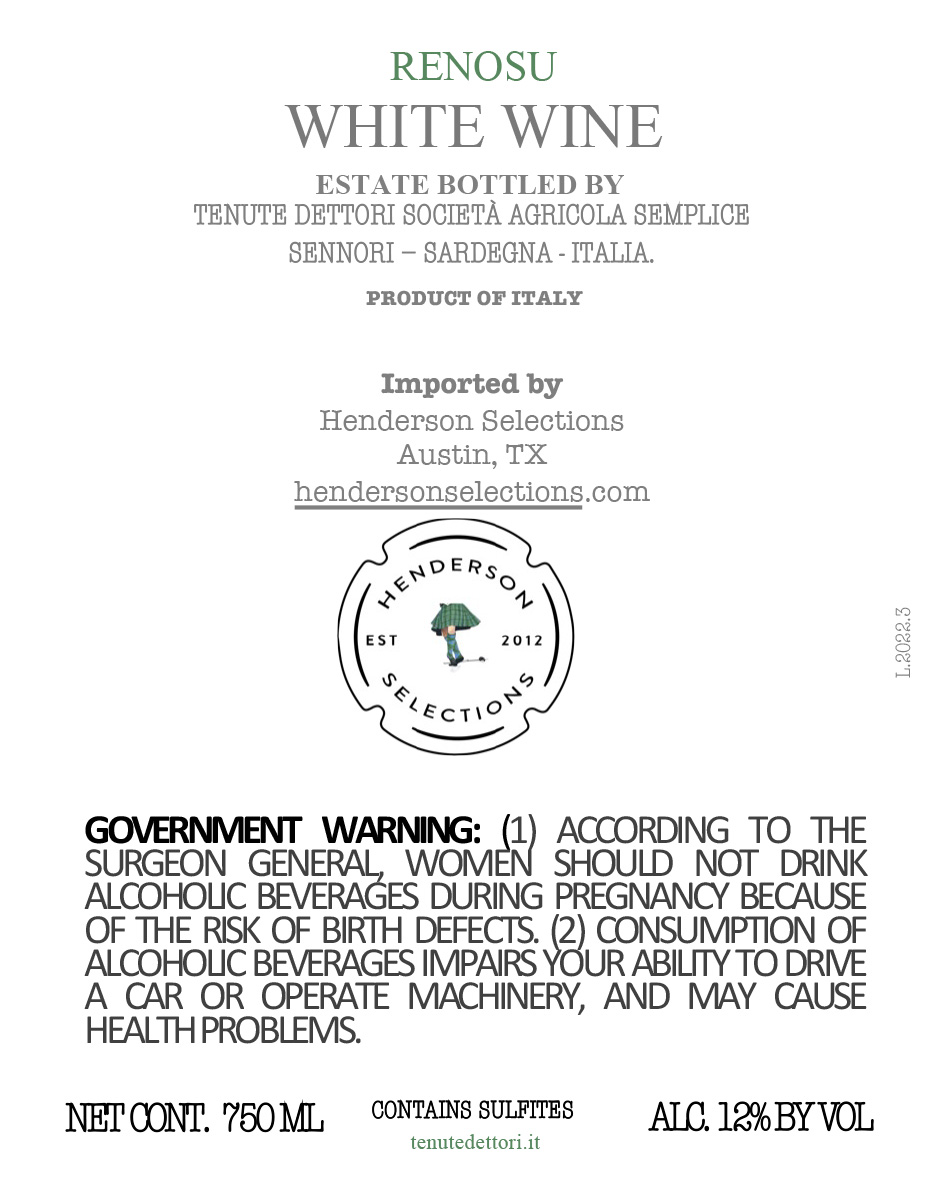 RENOSU
WHITE WINE
ESTATE BOTTLED BY
TENUTE DETTORI SOCIETÀ AGRICOLA SEMPLICE
SENNORI – SARDEGNA - ITALIA.
PRODUCT OF ITALY

Imported by
Henderson Selections
Austin, TX
hendersonselections.com

HENDERSON
EST 2012
SELECTIONS

L.2022.3

GOVERNMENT WARNING: (1) ACCORDING TO THE SURGEON GENERAL, WOMEN SHOULD NOT DRINK ALCOHOLIC BEVERAGES DURING PREGNANCY BECAUSE OF THE RISK OF BIRTH DEFECTS. (2) CONSUMPTION OF ALCOHOLIC BEVERAGES IMPAIRS YOUR ABILITY TO DRIVE A CAR OR OPERATE MACHINERY, AND MAY CAUSE HEALTH PROBLEMS.

NET CONT. 750 ML
CONTAINS SULFITES
tenutedettori.it
ALC. 12% BY VOL